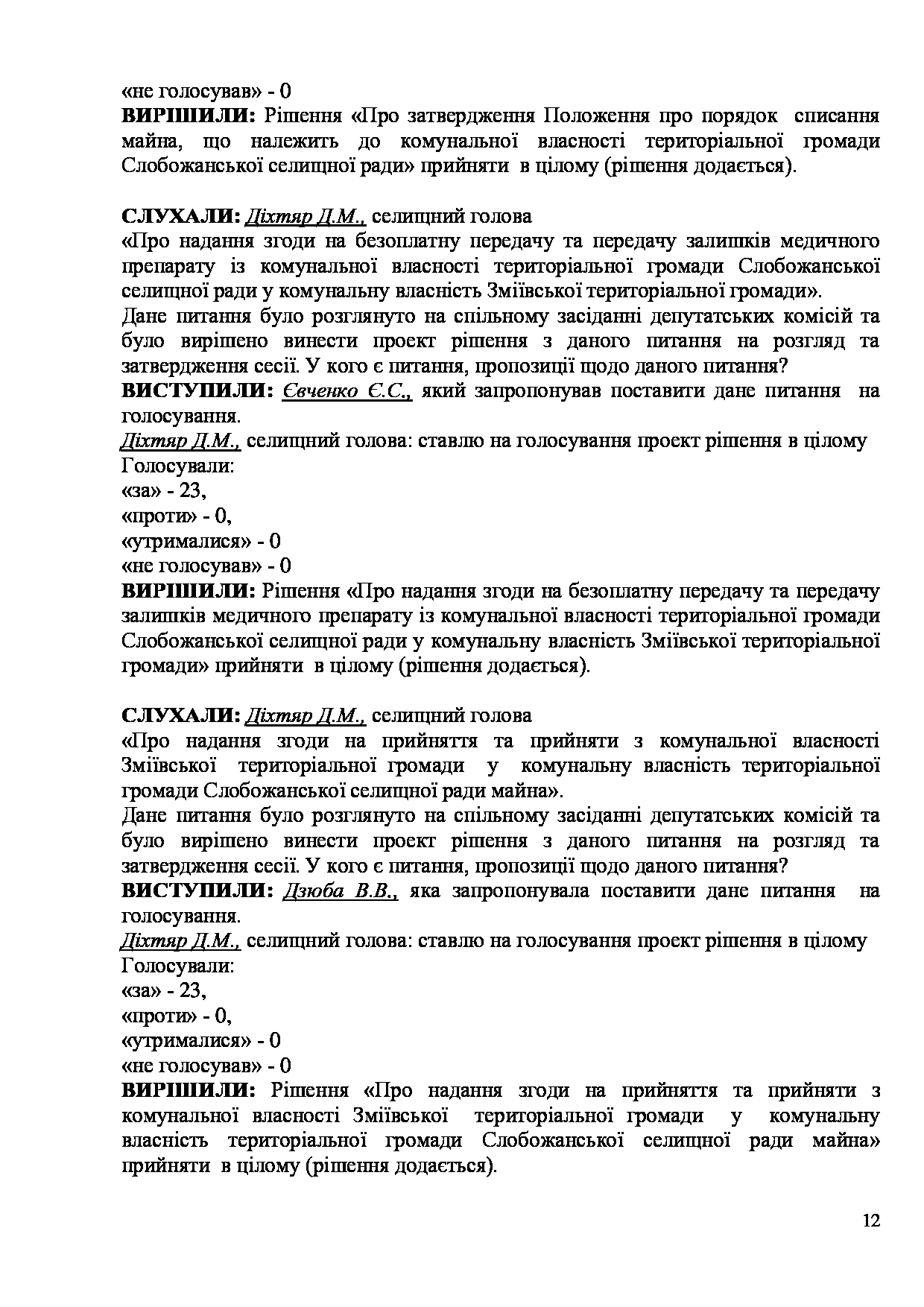 «не голосував» - 0
ВИРІШИЛИ: Рішення «Про затвердження Положення про порядок списання майна, що належить до комунальної власності територіальної громади Слобожанської селищної ради» прийняти в цілому (рішення додається).

СЛУХАЛИ: Діхтяр Д.М., селищний голова
«Про надання згоди на безоплатну передачу та передачу залишків медичного препарату із комунальної власності територіальної громади Слобожанської селищної ради у комунальну власність Зміївської територіальної громади».
Дане питання було розглянуто на спільному засіданні депутатських комісій та було вирішено винести проект рішення з даного питання на розгляд та затвердження сесії. У кого є питання, пропозиції щодо даного питання?
ВИСТУПИЛИ: Євченко Є.С., який запропонував поставити дане питання на голосування.
Діхтяр Д.М., селищний голова: ставлю на голосування проект рішення в цілому
Голосували:
«за» - 23,
«проти» - 0,
«утрималися» - 0
«не голосував» - 0
ВИРІШИЛИ: Рішення «Про надання згоди на безоплатну передачу та передачу залишків медичного препарату із комунальної власності територіальної громади Слобожанської селищної ради у комунальну власність Зміївської територіальної громади» прийняти в цілому (рішення додається).

СЛУХАЛИ: Діхтяр Д.М., селищний голова
«Про надання згоди на прийняття та прийняти з комунальної власності Зміївської територіальної громади у комунальну власність територіальної громади Слобожанської селищної ради майна».
Дане питання було розглянуто на спільному засіданні депутатських комісій та було вирішено винести проект рішення з даного питання на розгляд та затвердження сесії. У кого є питання, пропозиції щодо даного питання?
ВИСТУПИЛИ: Дзюба В.В., яка запропонувала поставити дане питання на голосування.
Діхтяр Д.М., селищний голова: ставлю на голосування проект рішення в цілому
Голосували:
«за» - 23,
«проти» - 0,
«утрималися» - 0
«не голосував» - 0
ВИРІШИЛИ: Рішення «Про надання згоди на прийняття та прийняти з комунальної власності Зміївської територіальної громади у комунальну власність територіальної громади Слобожанської селищної ради майна» прийняти в цілому (рішення додається).

12